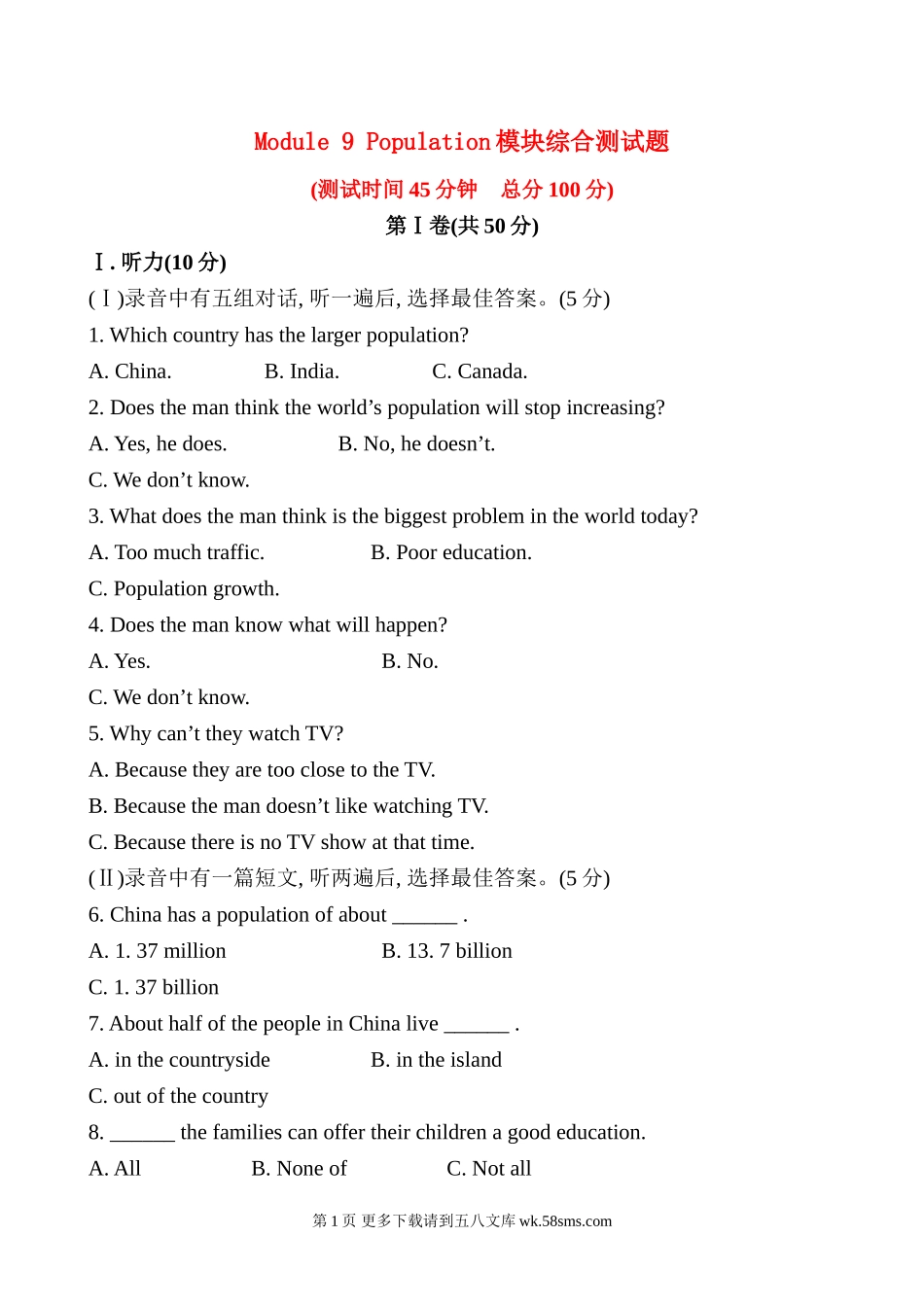 Module 9 Population 模块综合测试题

(测试时间 45 分钟　总分 100 分)

第Ⅰ卷(共 50 分)

Ⅰ. 听力(10 分)

(Ⅰ)录音中有五组对话, 听一遍后, 选择最佳答案。(5 分)

1. Which country has the larger population?

A. China.　B. India.　C. Canada.

2. Does the man think the world’s population will stop increasing?

A. Yes, he does.　B. No, he doesn’t.

C. We don’t know.

3. What does the man think is the biggest problem in the world today?

A. Too much traffic.　B. Poor education.

C. Population growth.

4. Does the man know what will happen?

A. Yes.　B. No.

C. We don’t know.

5. Why can’t they watch TV?

A. Because they are too close to the TV.

B. Because the man doesn’t like watching TV.

C. Because there is no TV show at that time.

(Ⅱ)录音中有一篇短文, 听两遍后, 选择最佳答案。(5 分)

6. China has a population of about ______ .

A. 1. 37 million　B. 13. 7 billion

C. 1. 37 billion

7. About half of the people in China live ______ .

A. in the countryside　B. in the island

C. out of the country

8. ______ the families can offer their children a good education.

A. All　B. None of　C. Not all

第 1 页 更多下载请到五八文库 wk.58sms.com